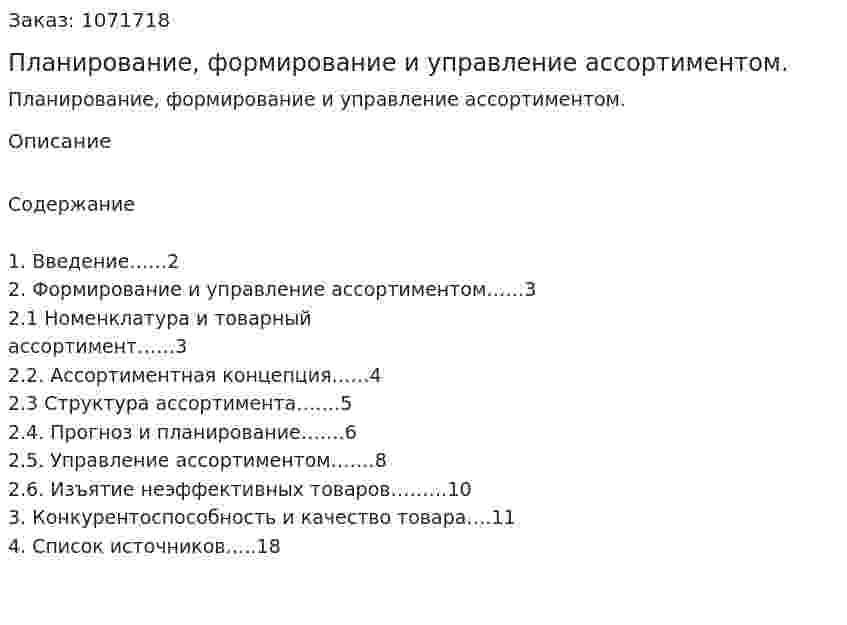 Заказ: 1071718

Планирование, формирование и управление ассортиментом.

Планирование, формирование и управление ассортиментом.

Описание

Содержание

1. Введение……2
2. Формирование и управление ассортиментом……3
2.1 Номенклатура и товарный ассортимент……3
2.2. Ассортиментная концепция……4
2.3 Структура ассортимента…….5
2.4. Прогноз и планирование…….6
2.5. Управление ассортиментом…….8
2.6. Изъятие неэффективных товаров………10
3. Конкурентоспособность и качество товара….11
4. Список источников…..18